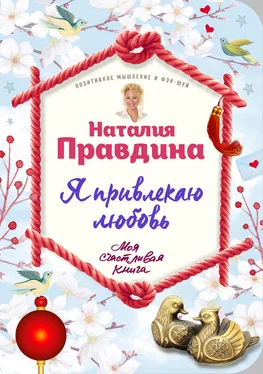 ПОЗИТИВНОЕ МЫШЛЕНИЕ И ФЭН-ШУЙ

Наталия Правдина

Я привлекаю любовь

Моя счастливая книга